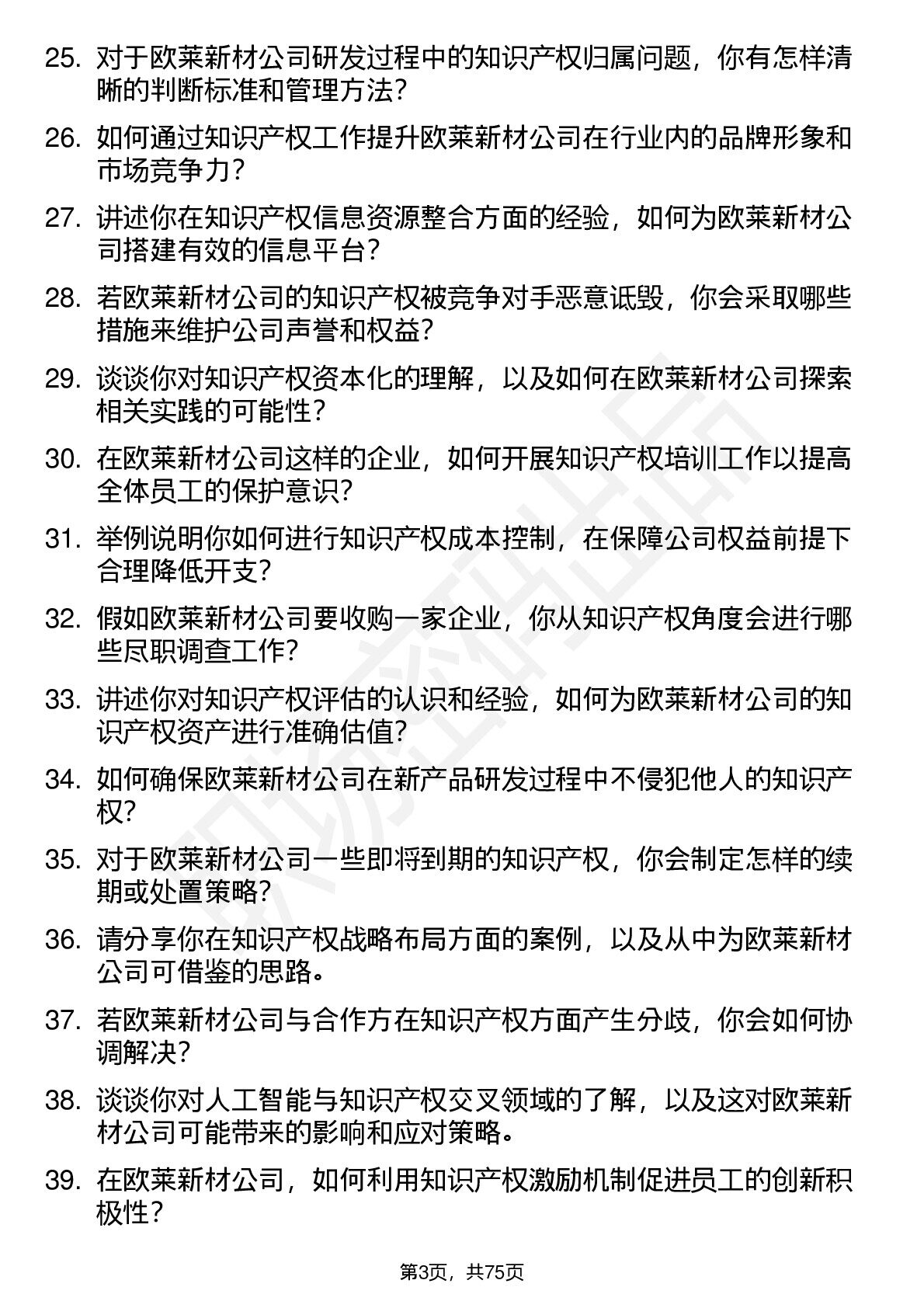 25. 对于欧莱新材公司研发过程中的知识产权归属问题，你有怎样清晰的判断标准和管理方法？

26. 如何通过知识产权工作提升欧莱新材公司在行业内的品牌形象和市场竞争力？

27. 讲述你在知识产权信息资源整合方面的经验，如何为欧莱新材公司搭建有效的信息平台？

28. 若欧莱新材公司的知识产权被竞争对手恶意诋毁，你会采取哪些措施来维护公司声誉和权益？

29. 谈谈你对知识产权资本化的理解，以及如何在欧莱新材公司探索相关实践的可能性？

30. 在欧莱新材公司这样的企业，如何开展知识产权培训工作以提高全体员工的保护意识？

31. 举例说明你如何进行知识产权成本控制，在保障公司权益前提下合理降低开支？

32. 假如欧莱新材公司要收购一家企业，你从知识产权角度会进行哪些尽职调查工作？

33. 讲述你对知识产权评估的认识和经验，如何为欧莱新材公司的知识产权资产进行准确估值？

34. 如何确保欧莱新材公司在新产品研发过程中不侵犯他人的知识产权？

35. 对于欧莱新材公司一些即将到期的知识产权，你会制定怎样的续期或处置策略？

36. 请分享你在知识产权战略布局方面的案例，以及从中为欧莱新材公司可借鉴的思路。

37. 若欧莱新材公司与合作方在知识产权方面产生分歧，你会如何协调解决？

38. 谈谈你对人工智能与知识产权交叉领域的了解，以及这对欧莱新材公司可能带来的影响和应对策略。

39. 在欧莱新材公司，如何利用知识产权激励机制促进员工的创新积极性？

第3页，共75页